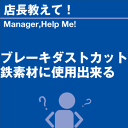 店長教えて！

Manager,Help Me!

ブレーキダストカット
鉄素材に使用出来る

?

?